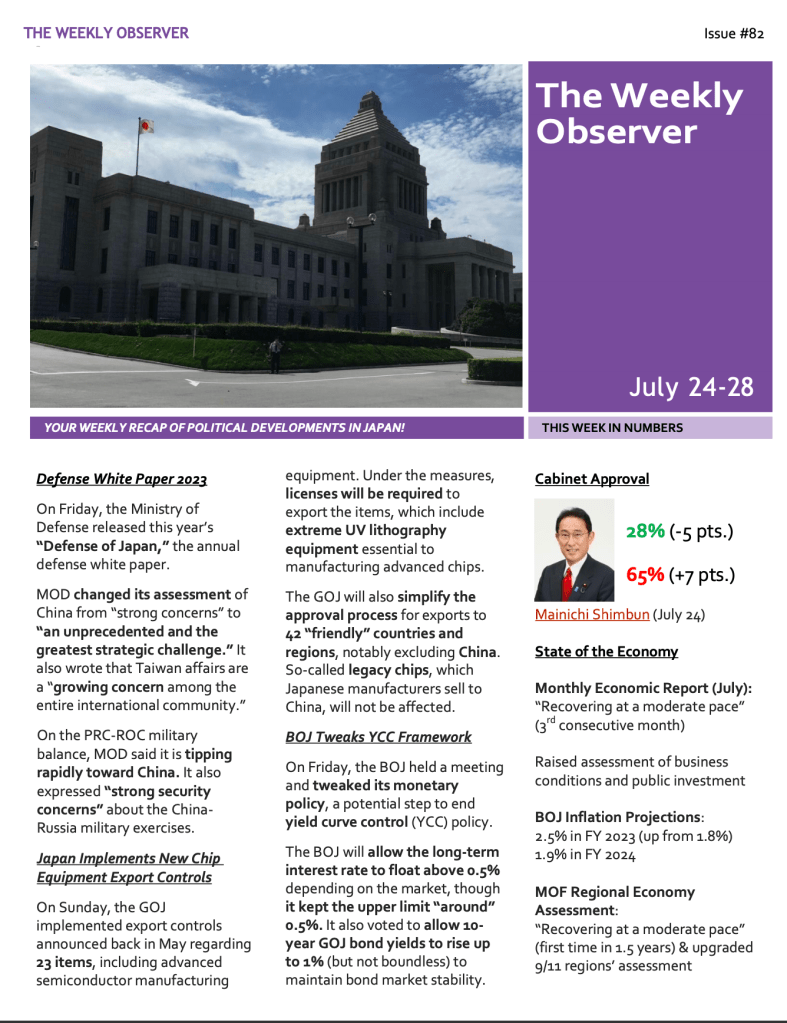 THE WEEKLY OBSERVER

Issue #82

The Weekly Observer

July 24-28

YOUR WEEKLY RECAP OF POLITICAL DEVELOPMENTS IN JAPAN!

THIS WEEK IN NUMBERS

Defense White Paper 2023

On Friday, the Ministry of Defense released this year's "Defense of Japan," the annual defense white paper.

MOD changed its assessment of China from "strong concerns" to "an unprecedented and the greatest strategic challenge." It also wrote that Taiwan affairs are a "growing concern among the entire international community."

On the PRC-ROC military balance, MOD said it is tipping rapidly toward China. It also expressed "strong security concerns" about the China-Russia military exercises.

Japan Implements New Chip Equipment Export Controls

On Sunday, the GOJ implemented export controls announced back in May regarding 23 items, including advanced semiconductor manufacturing equipment. Under the measures, licenses will be required to export the items, which include extreme UV lithography equipment essential to manufacturing advanced chips.

The GOJ will also simplify the approval process for exports to 42 "friendly" countries and regions, notably excluding China. So-called legacy chips, which Japanese manufacturers sell to China, will not be affected.

BOJ Tweaks YCC Framework

On Friday, the BOJ held a meeting and tweaked its monetary policy, a potential step to end yield curve control (YCC) policy.

The BOJ will allow the long-term interest rate to float above 0.5% depending on the market, though it kept the upper limit "around" 0.5%. It also voted to allow 10-year GOJ bond yields to rise up to 1% (but not boundless) to maintain bond market stability.

Cabinet Approval

28% (-5 pts.)

65% (+7 pts.)

Mainichi Shimbun (July 24)

State of the Economy

Monthly Economic Report (July): "Recovering at a moderate pace" ($3^{rd}$ consecutive month)

Raised assessment of business conditions and public investment

BOJ Inflation Projections:
2.5% in FY 2023 (up from 1.8%)
1.9% in FY 2024

MOF Regional Economy Assessment:
"Recovering at a moderate pace" (first time in 1.5 years) & upgraded 9/11 regions' assessment